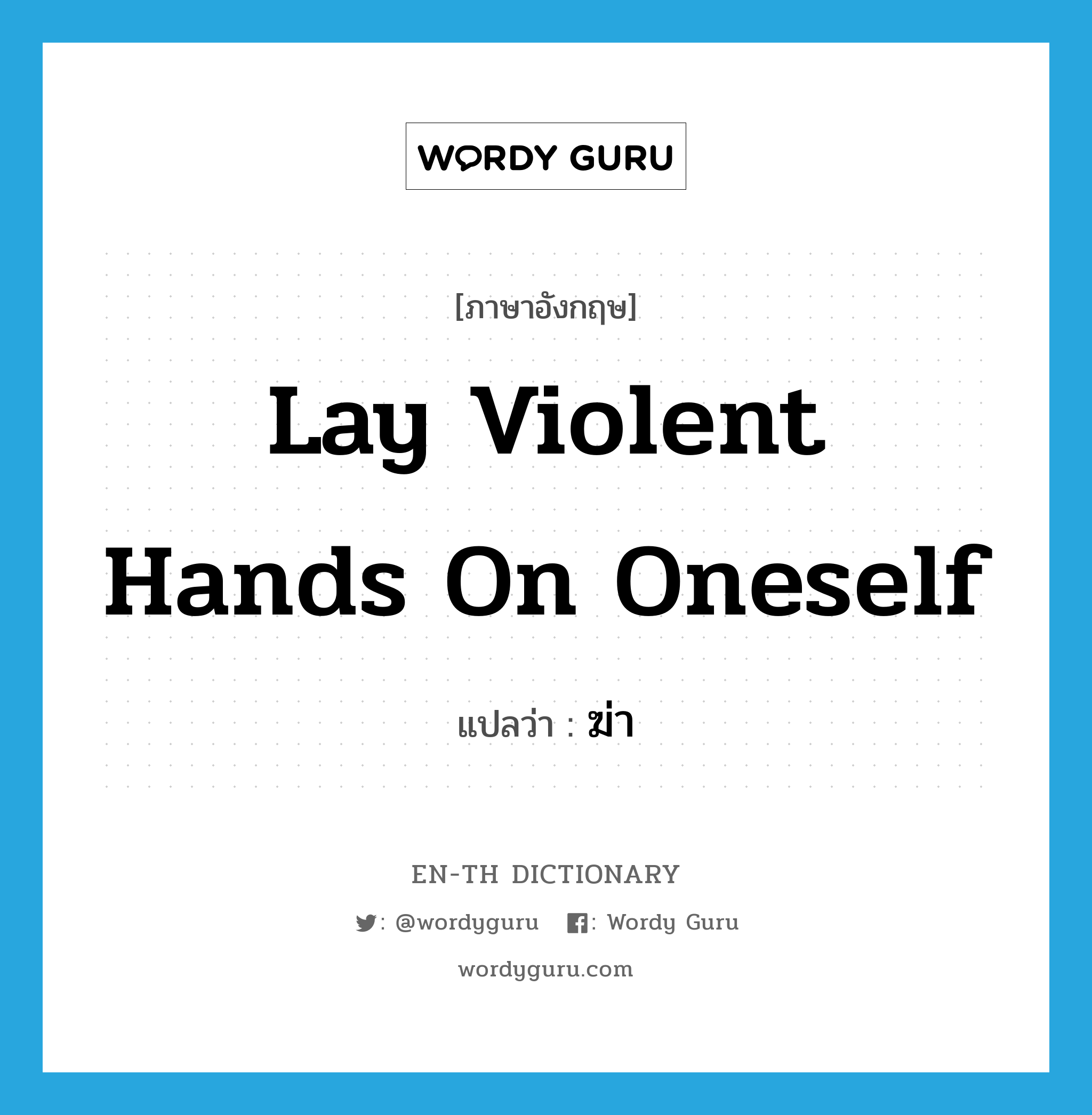 WORDY GURU

[ภาษาอังกฤษ]

Lay Violent Hands On Oneself

แปลว่า : ฆ่า

EN-TH DICTIONARY

: @wordyguru : Wordy Guru

wordyguru.com